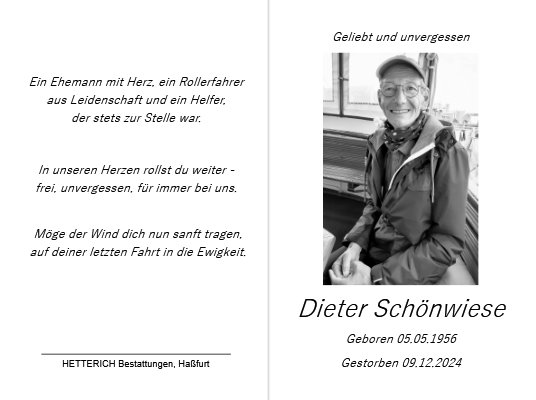 Ein Ehemann mit Herz, ein Rollerfahrer aus Leidenschaft und ein Helfer, der stets zur Stelle war.

In unseren Herzen rollst du weiter - frei, unvergessen, für immer bei uns.

Möge der Wind dich nun sanft tragen, auf deiner letzten Fahrt in die Ewigkeit.

HETTERICH Bestattungen, Haßfurt

Geliebt und unvergessen

Dieter Schönwiese

Geboren 05.05.1956

Gestorben 09.12.2024